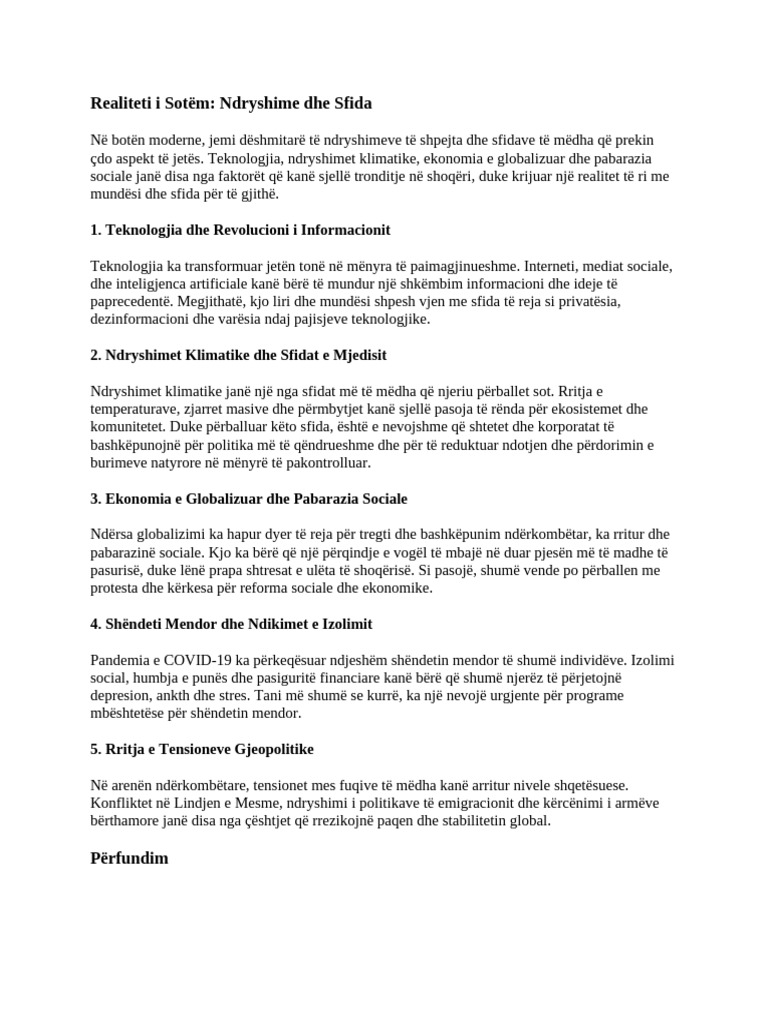 Realiteti i Sotëm: Ndryshime dhe Sfida

Në botën moderne, jemi dëshmitarë të ndryshimeve të shpejta dhe sfidave të mëdha që prekin çdo aspekt të jetës. Teknologjia, ndryshimet klimatike, ekonomia e globalizuar dhe pabarazia sociale janë disa nga faktorët që kanë sjellë tronditje në shoqëri, duke krijuar një realitet të ri me mundësi dhe sfida për të gjithë.

1. Teknologjia dhe Revolucioni i Informacionit

Teknologjia ka transformuar jetën tonë në mënyra të paimagjinueshme. Interneti, mediat sociale, dhe inteligjenca artificiale kanë bërë të mundur një shkëmbim informacioni dhe ideje të paprecedentë. Megjithatë, kjo liri dhe mundësi shpesh vjen me sfida të reja si privatësia, dezinformacioni dhe varësia ndaj pajisjeve teknologjike.

2. Ndryshimet Klimatike dhe Sfidat e Mjedisit

Ndryshimet klimatike janë një nga sfidat më të mëdha që njeriu përballet sot. Rritja e temperaturave, zjarret masive dhe përmbytjet kanë sjellë pasoja të rënda për ekosistemet dhe komunitetet. Duke përballuar këto sfida, është e nevojshme që shtetet dhe korporatat të bashkëpunojnë për politika më të qëndrueshme dhe për të reduktuar ndotjen dhe përdorimin e burimeve natyrore në mënyrë të pakontrolluar.

3. Ekonomia e Globalizuar dhe Pabarazia Sociale

Ndërsa globalizimi ka hapur dyer të reja për tregti dhe bashkëpunim ndërkombëtar, ka rritur dhe pabarazinë sociale. Kjo ka bërë që një përqindje e vogël të mbajë në duar pjesën më të madhe të pasurisë, duke lënë prapa shtresat e ulëta të shoqërisë. Si pasojë, shumë vende po përballen me protesta dhe kërkesa për reforma sociale dhe ekonomike.

4. Shëndeti Mendor dhe Ndikimet e Izolimit

Pandemia e COVID-19 ka përkeqësuar ndjeshëm shëndetin mendor të shumë individëve. Izolimi social, humbja e punës dhe pasiguritë financiare kanë bërë që shumë njerëz të përjetojnë depresion, ankth dhe stres. Tani më shumë se kurrë, ka një nevojë urgjente për programe mbështetëse për shëndetin mendor.

5. Rritja e Tensioneve Gjeopolitike

Në arenën ndërkombëtare, tensionet mes fuqive të mëdha kanë arritur nivele shqetësuese. Konfliktet në Lindjen e Mesme, ndryshimi i politikave të emigracionit dhe kërcënimi i armëve bërthamore janë disa nga çështjet që rrezikojnë paqen dhe stabilitetin global.

Përfundim